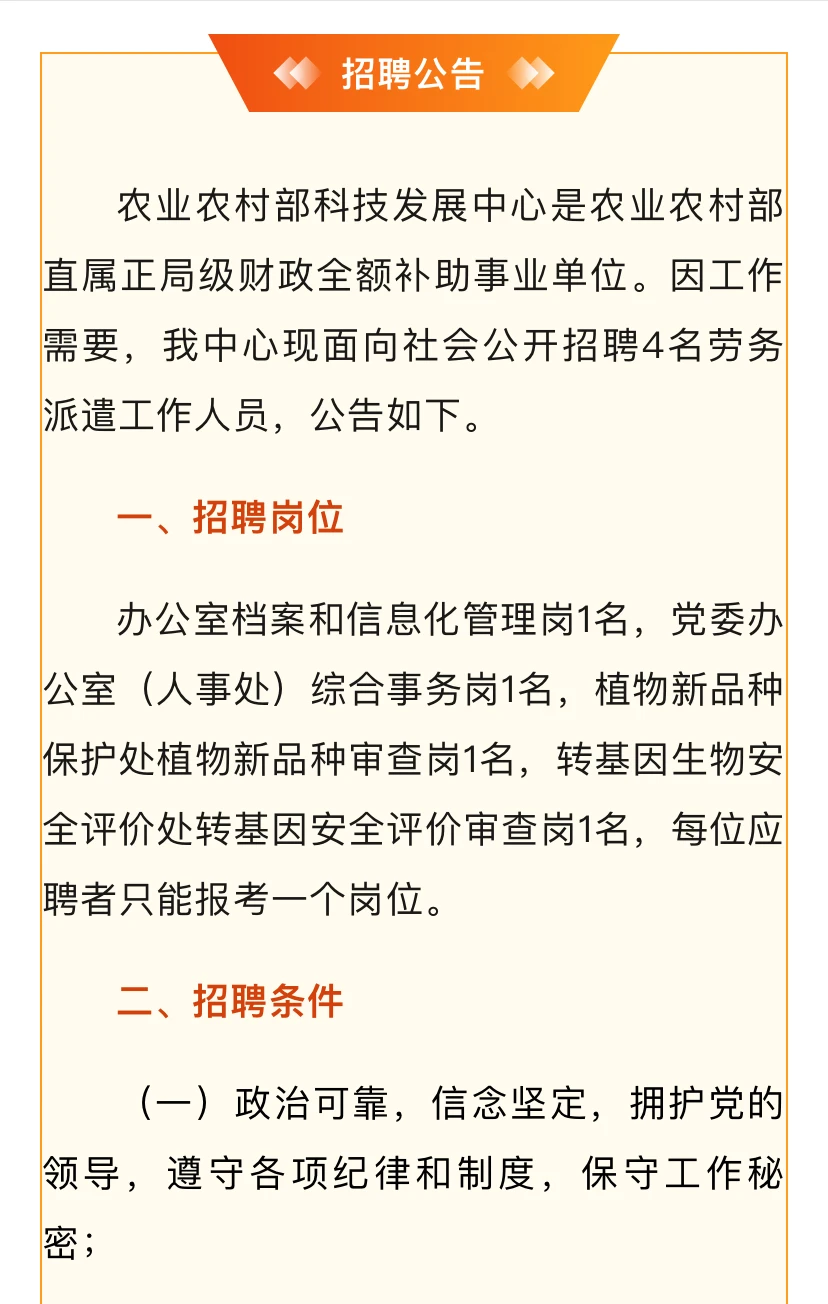 招聘公告

农业农村部科技发展中心是农业农村部直属正局级财政全额补助事业单位。因工作需要，我中心现面向社会公开招聘4名劳务派遣工作人员，公告如下。

一、招聘岗位

办公室档案和信息化管理岗1名，党委办公室（人事处）综合事务岗1名，植物新品种保护处植物新品种审查岗1名，转基因生物安全评价处转基因安全评价审查岗1名，每位应聘者只能报考一个岗位。

二、招聘条件

（一）政治可靠，信念坚定，拥护党的领导，遵守各项纪律和制度，保守工作秘密；